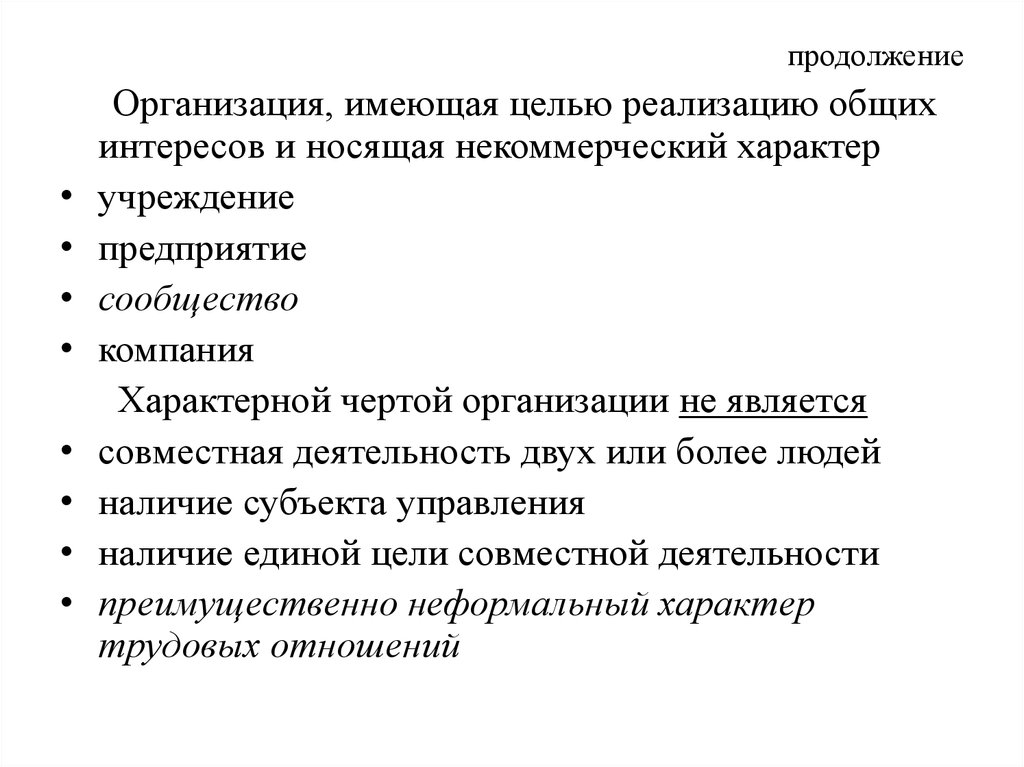 продолжение

Организация, имеющая целью реализацию общих интересов и носящая некоммерческий характер

• учреждение
• предприятие
• сообщество
• компания

Характерной чертой организации не является

• совместная деятельность двух или более людей
• наличие субъекта управления
• наличие единой цели совместной деятельности
• преимущественно неформальный характер трудовых отношений